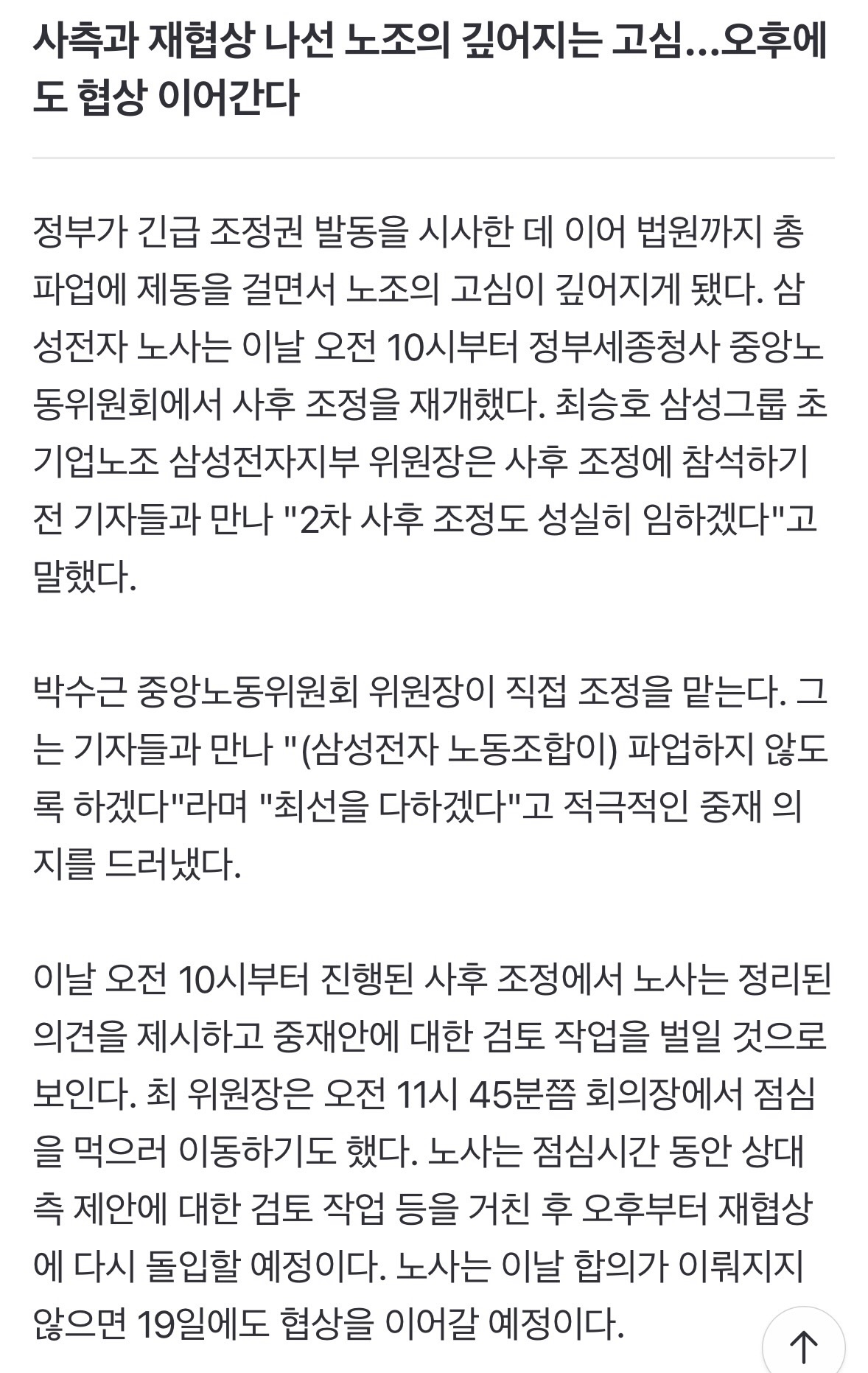 사측과 재협상 나선 노조의 깊어지는 고심...오후에도 협상 이어간다

정부가 긴급 조정권 발동을 시사한 데 이어 법원까지 총파업에 제동을 걸면서 노조의 고심이 깊어지게 됐다. 삼성전자 노사는 이날 오전 10시부터 정부세종청사 중앙노동위원회에서 사후 조정을 재개했다. 최승호 삼성그룹 초기업노조 삼성전자지부 위원장은 사후 조정에 참석하기 전 기자들과 만나 "2차 사후 조정도 성실히 임하겠다"고 말했다.

박수근 중앙노동위원회 위원장이 직접 조정을 맡는다. 그는 기자들과 만나 "(삼성전자 노동조합이) 파업하지 않도록 하겠다"라며 "최선을 다하겠다"고 적극적인 중재 의지를 드러냈다.

이날 오전 10시부터 진행된 사후 조정에서 노사는 정리된 의견을 제시하고 중재안에 대한 검토 작업을 벌일 것으로 보인다. 최 위원장은 오전 11시 45분쯤 회의장에서 점심을 먹으러 이동하기도 했다. 노사는 점심시간 동안 상대측 제안에 대한 검토 작업 등을 거친 후 오후부터 재협상에 다시 돌입할 예정이다. 노사는 이날 합의가 이뤄지지 않으면 19일에도 협상을 이어갈 예정이다.